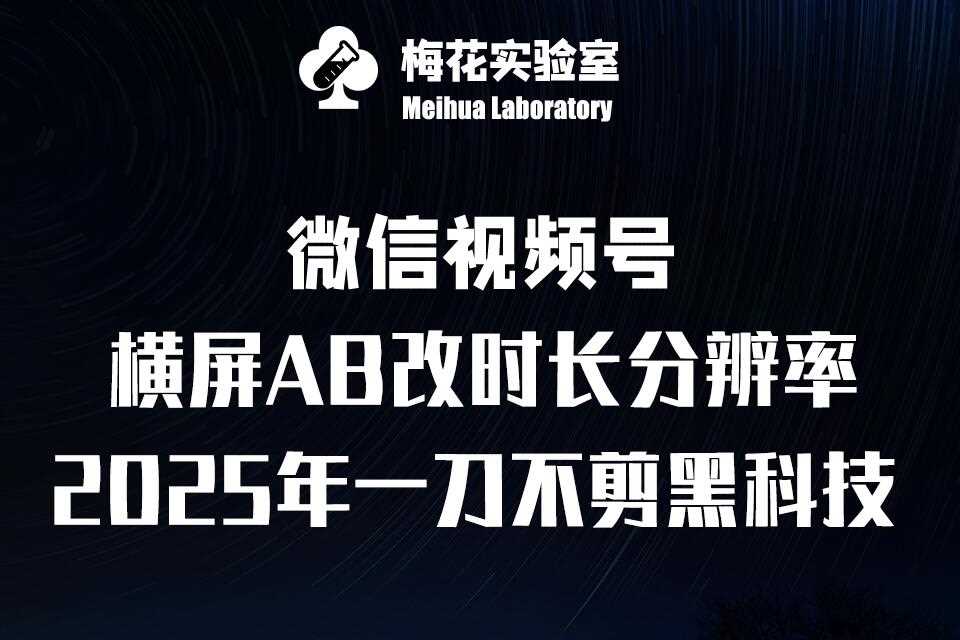 梅花实验室
Meihua Laboratory

微信视频号
横屏AB改时长分辨率
2025年一刀不剪黑科技